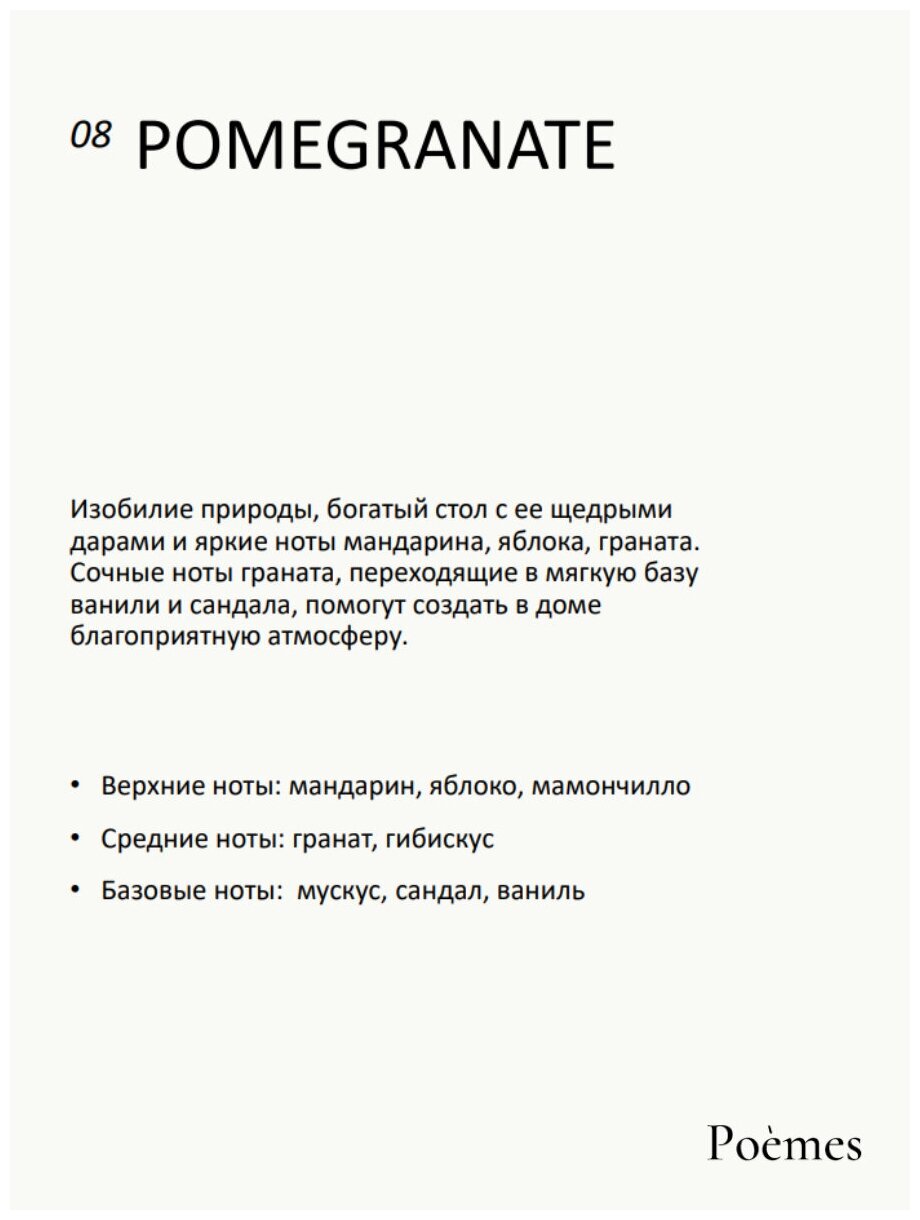 08 POMEGRANATE

Изобилие природы, богатый стол с ее щедрыми дарами и яркие ноты мандарина, яблока, граната. Сочные ноты граната, переходящие в мягкую базу ванили и сандала, помогут создать в доме благоприятную атмосферу.

• Верхние ноты: мандарин, яблоко, мамончилло
• Средние ноты: гранат, гибискус
• Базовые ноты: мускус, сандал, ваниль

Poèmes